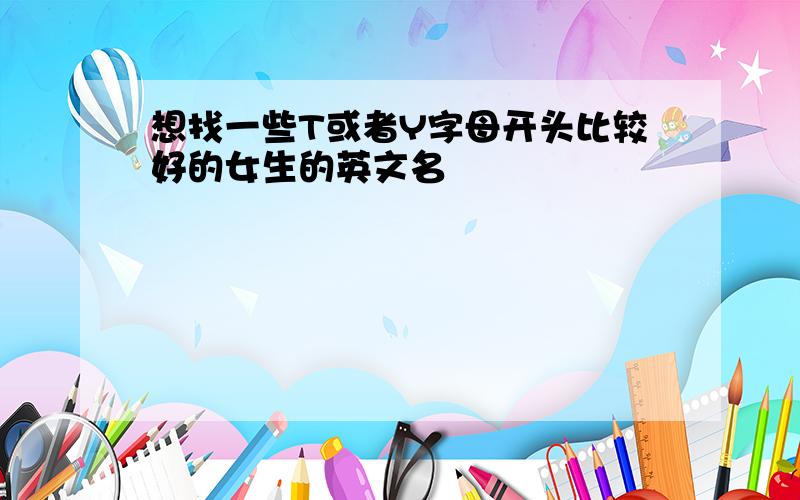 想找一些T或者Y字母开头比较好的女生的英文名